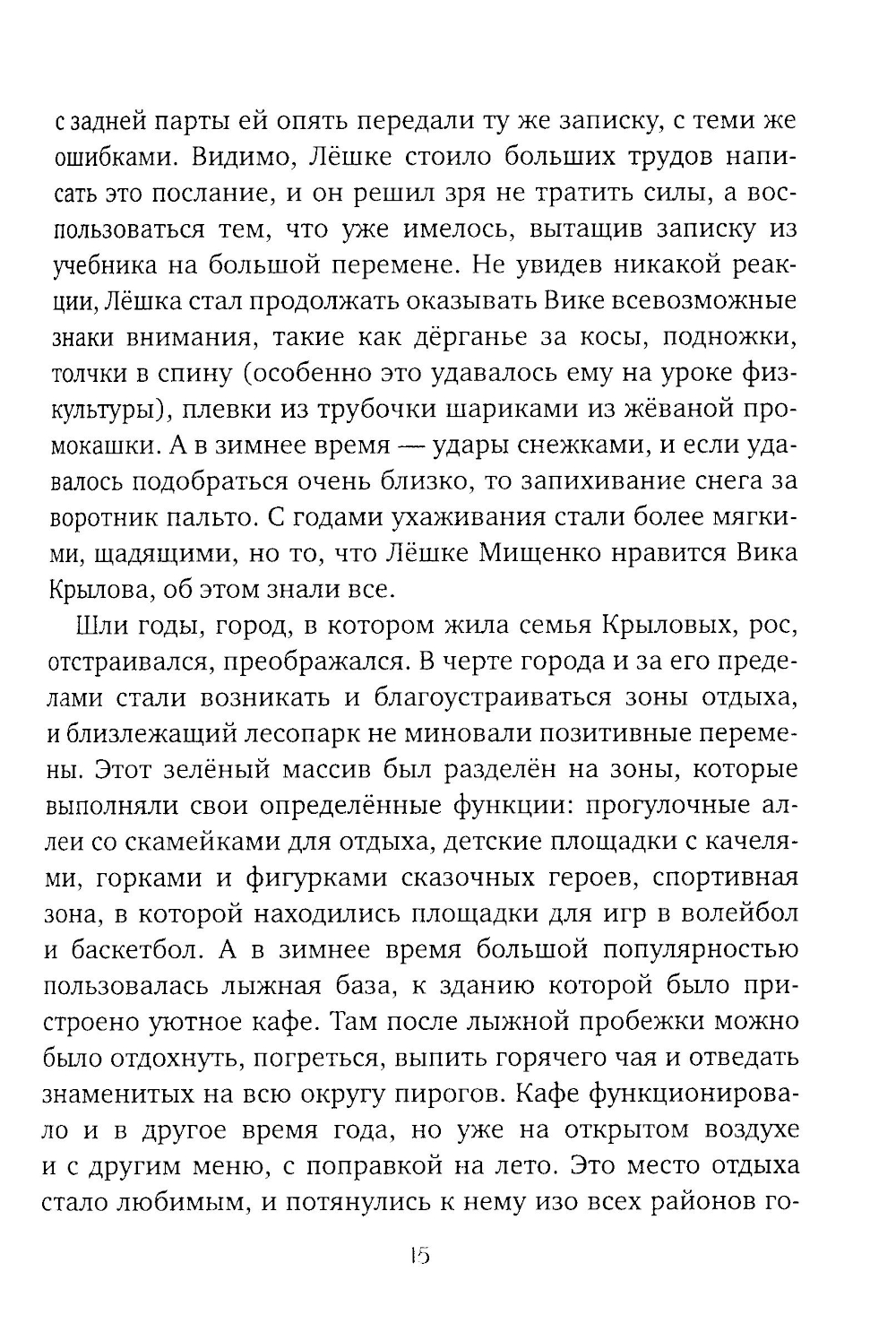 с задней парты ей опять передали ту же записку, с теми же ошибками. Видимо, Лёшке стоило больших трудов написать это послание, и он решил зря не тратить силы, а воспользоваться тем, что уже имелось, вытащив записку из учебника на большой перемене. Не увидев никакой реакции, Лёшка стал продолжать оказывать Вике всевозможные знаки внимания, такие как дёрганье за косы, подножки, толчки в спину (особенно это удавалось ему на уроке физкультуры), плевки из трубочки шариками из жёваной промокашки. А в зимнее время — удары снежками, и если удавалось подобраться очень близко, то запихивание снега за воротник пальто. С годами ухаживания стали более мягкими, щадящими, но то, что Лёшке Мищенко нравится Вика Крылова, об этом знали все.

Шли годы, город, в котором жила семья Крыловых, рос, отстраивался, преображался. В черте города и за его пределами стали возникать и благоустраиваться зоны отдыха, и близлежащий лесопарк не миновали позитивные перемены. Этот зелёный массив был разделён на зоны, которые выполняли свои определённые функции: прогулочные аллеи со скамейками для отдыха, детские площадки с качелями, горками и фигурками сказочных героев, спортивная зона, в которой находились площадки для игр в волейбол и баскетбол. А в зимнее время большой популярностью пользовалась лыжная база, к зданию которой было пристроено уютное кафе. Там после лыжной пробежки можно было отдохнуть, погреться, выпить горячего чая и отведать знаменитых на всю округу пирогов. Кафе функционировало и в другое время года, но уже на открытом воздухе и с другим меню, с поправкой на лето. Это место отдыха стало любимым, и потянулись к нему изо всех районов го-

15